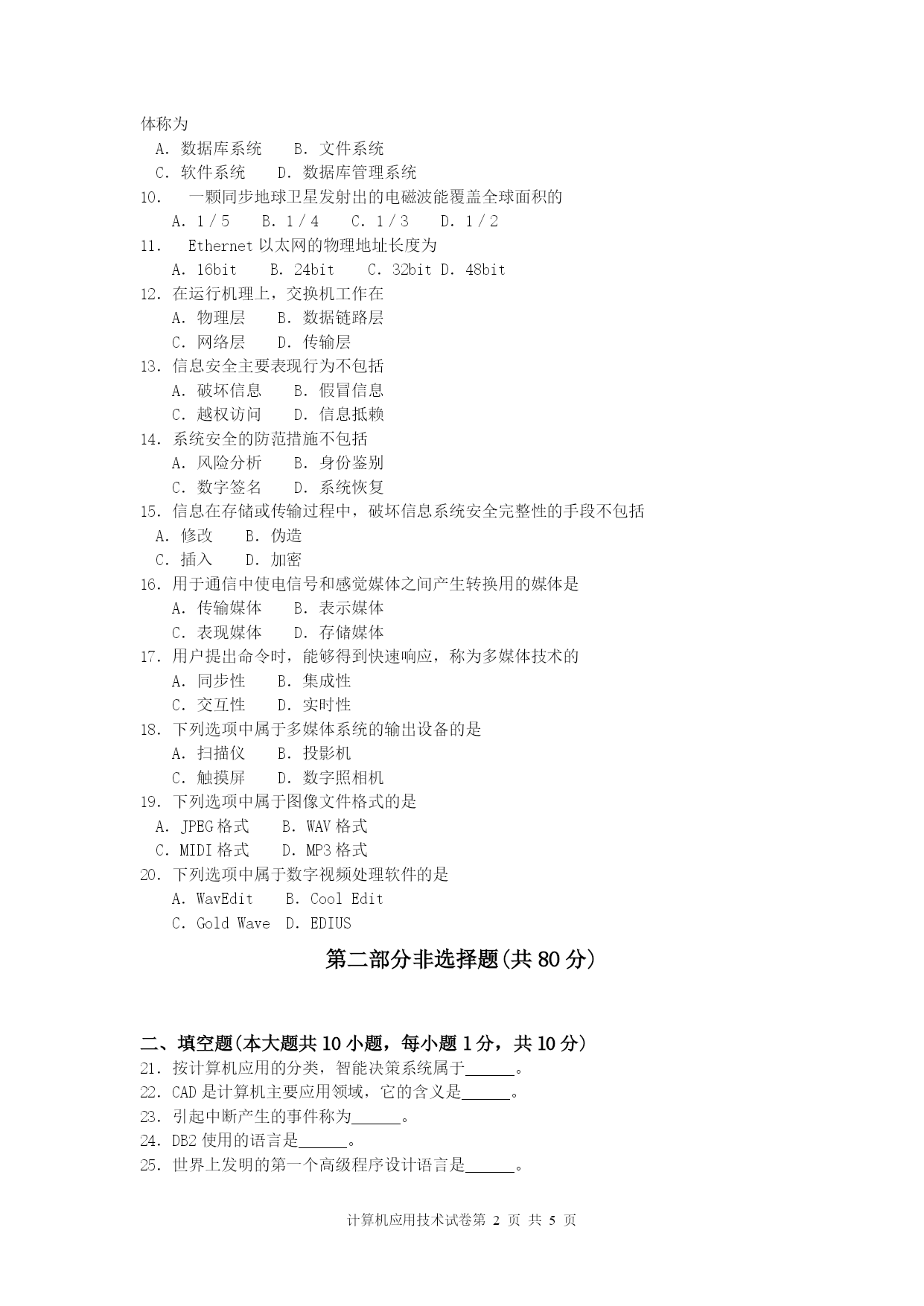 体称为
A. 数据库系统　B. 文件系统
C. 软件系统　D. 数据库管理系统
10.　一颗同步地球卫星发射出的电磁波能覆盖全球面积的
A. 1／5　B. 1／4　C. 1／3　D. 1／2
11.　Ethernet 以太网的物理地址长度为
A. 16bit　B. 24bit　C. 32bit D. 48bit
12. 在运行机理上，交换机工作在
A. 物理层　B. 数据链路层
C. 网络层　D. 传输层
13. 信息安全主要表现行为不包括
A. 破坏信息　B. 假冒信息
C. 越权访问　D. 信息抵赖
14. 系统安全的防范措施不包括
A. 风险分析　B. 身份鉴别
C. 数字签名　D. 系统恢复
15. 信息在存储或传输过程中，破坏信息系统安全完整性的手段不包括
A. 修改　B. 伪造
C. 插入　D. 加密
16. 用于通信中使电信号和感觉媒体之间产生转换用的媒体是
A. 传输媒体　B. 表示媒体
C. 表现媒体　D. 存储媒体
17. 用户提出命令时，能够得到快速响应，称为多媒体技术的
A. 同步性　B. 集成性
C. 交互性　D. 实时性
18. 下列选项中属于多媒体系统的输出设备的是
A. 扫描仪　B. 投影机
C. 触摸屏　D. 数字照相机
19. 下列选项中属于图像文件格式的是
A. JPEG 格式　B. WAV 格式
C. MIDI 格式　D. MP3 格式
20. 下列选项中属于数字视频处理软件的是
A. WavEdit　B. Cool Edit
C. Gold Wave　D. EDIUS

第二部分非选择题(共 80 分)

二、填空题(本大题共 10 小题，每小题 1 分，共 10 分)
21. 按计算机应用的分类，智能决策系统属于______。
22. CAD 是计算机主要应用领域，它的含义是______。
23. 引起中断产生的事件称为______。
24. DB2 使用的语言是______。
25. 世界上发明的第一个高级程序设计语言是______。

计算机应用技术试卷第 2 页 共 5 页